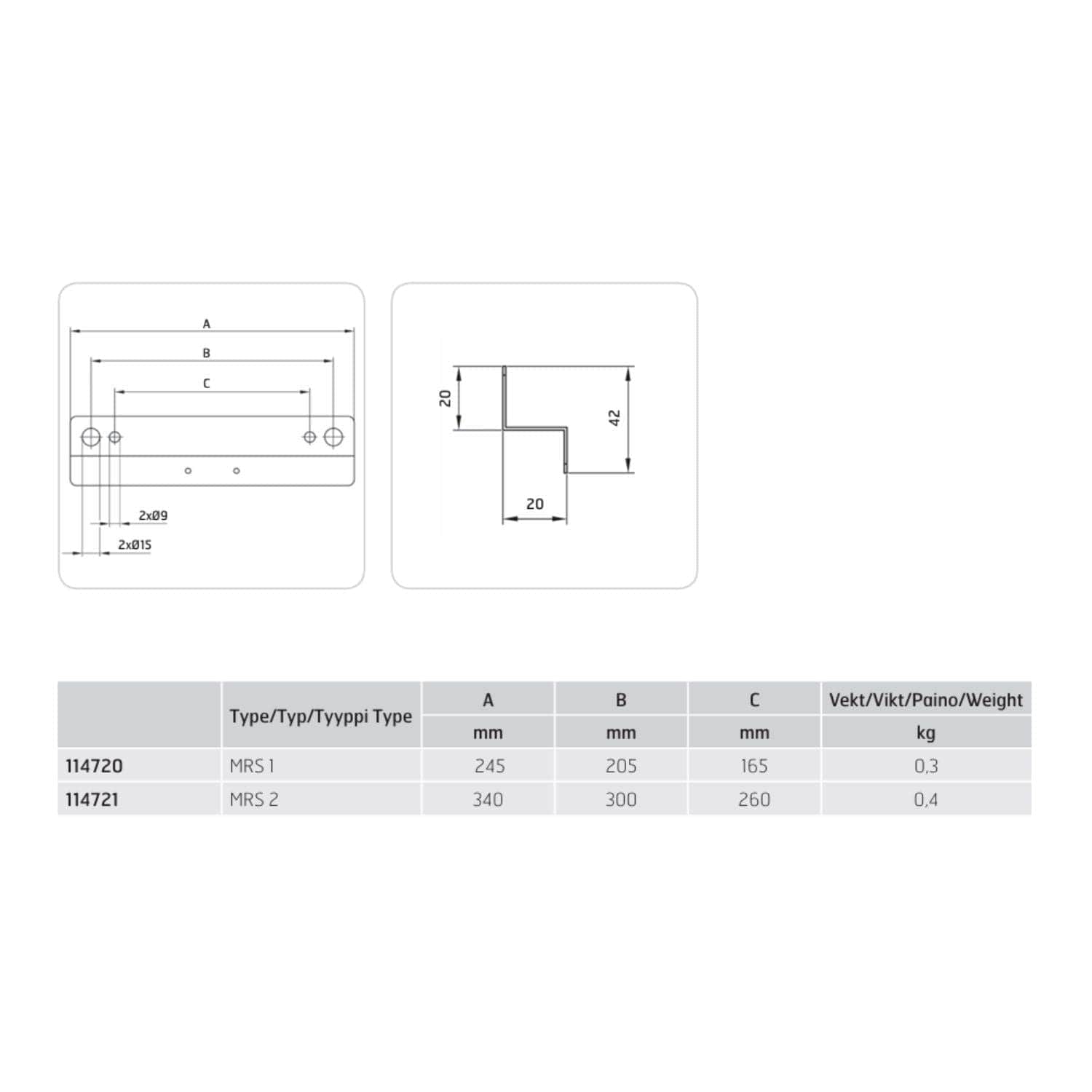 A

B

C

2xØ9

2xØ15

20

42

20

| | Type/Typ/Tyyppi Type | A | B | C | Vekt/Vikt/Paino/Weight |
|---|---|---|---|---|---|
| | | mm | mm | mm | kg |
| 114720 | MRS 1 | 245 | 205 | 165 | 0,3 |
| 114721 | MRS 2 | 340 | 300 | 260 | 0,4 |